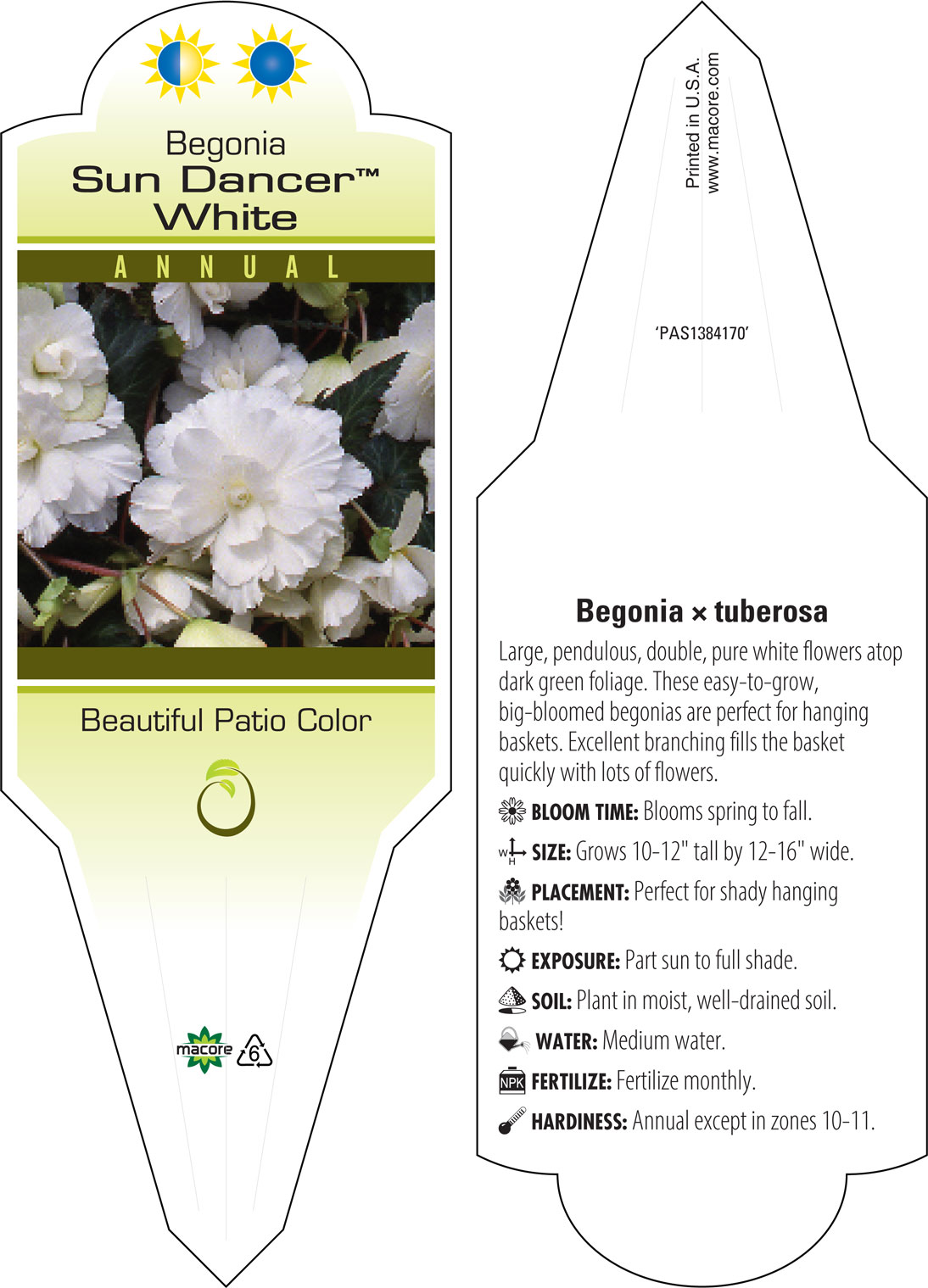 Begonia
Sun Dancer™
White

ANNUAL

Beautiful Patio Color

macore 6

Printed in U.S.A.
www.macore.com

'PAS1384170'

Begonia × tuberosa

Large, pendulous, double, pure white flowers atop dark green foliage. These easy-to-grow, big-bloomed begonias are perfect for hanging baskets. Excellent branching fills the basket quickly with lots of flowers.

BLOOM TIME: Blooms spring to fall.

W H SIZE: Grows 10-12" tall by 12-16" wide.

PLACEMENT: Perfect for shady hanging baskets!

EXPOSURE: Part sun to full shade.

SOIL: Plant in moist, well-drained soil.

WATER: Medium water.

NPK FERTILIZE: Fertilize monthly.

HARDINESS: Annual except in zones 10-11.